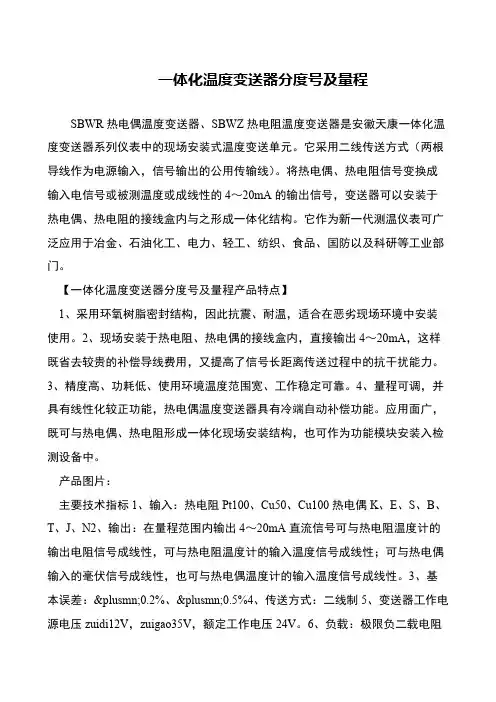 一体化温度变送器分度号及量程

SBWR 热电偶温度变送器、SBWZ 热电阻温度变送器是安徽天康一体化温度变送器系列仪表中的现场安装式温度变送单元。它采用二线传送方式（两根导线作为电源输入，信号输出的公用传输线）。将热电偶、热电阻信号变换成输入电信号或被测温度或成线性的 4～20mA 的输出信号，变送器可以安装于热电偶、热电阻的接线盒内与之形成一体化结构。它作为新一代测温仪表可广泛应用于冶金、石油化工、电力、轻工、纺织、食品、国防以及科研等工业部门。

【一体化温度变送器分度号及量程产品特点】

1、采用环氧树脂密封结构，因此抗震、耐温，适合在恶劣现场环境中安装使用。2、现场安装于热电阻、热电偶的接线盒内，直接输出 4～20mA，这样既省去较贵的补偿导线费用，又提高了信号长距离传送过程中的抗干扰能力。3、精度高、功耗低、使用环境温度范围宽、工作稳定可靠。4、量程可调，并具有线性化较正功能，热电偶温度变送器具有冷端自动补偿功能。应用面广，既可与热电偶、热电阻形成一体化现场安装结构，也可作为功能模块安装入检测设备中。

产品图片：

主要技术指标 1、输入：热电阻 Pt100、Cu50、Cu100 热电偶 K、E、S、B、T、J、N2、输出：在量程范围内输出 4～20mA 直流信号可与热电阻温度计的输出电阻信号成线性，可与热电阻温度计的输入温度信号成线性；可与热电偶输入的毫伏信号成线性，也可与热电偶温度计的输入温度信号成线性。3、基本误差：&plusmn;0.2%、&plusmn;0.5%4、传送方式：二线制 5、变送器工作电源电压 zuidi12V，zuigao35V，额定工作电压 24V。6、负载：极限负二载电阻